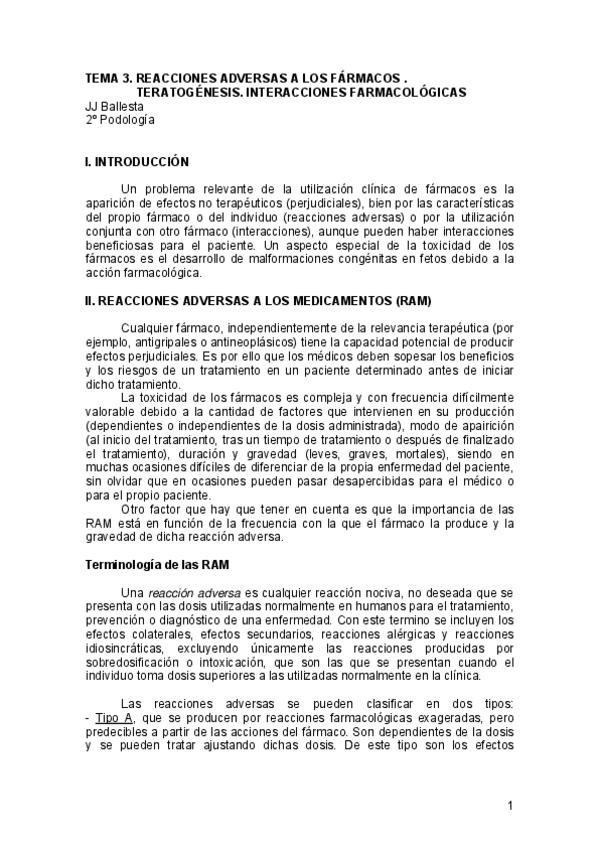 TEMA 3. REACCIONES ADVERSAS A LOS FÁRMACOS . TERATOGÉNESIS. INTERACCIONES FARMACOLÓGICAS
JJ Ballesta
2º Podología

I. INTRODUCCIÓN

Un problema relevante de la utilización clínica de fármacos es la aparición de efectos no terapéuticos (perjudiciales), bien por las características del propio fármaco o del individuo (reacciones adversas) o por la utilización conjunta con otro fármaco (interacciones), aunque pueden haber interacciones beneficiosas para el paciente. Un aspecto especial de la toxicidad de los fármacos es el desarrollo de malformaciones congénitas en fetos debido a la acción farmacológica.

II. REACCIONES ADVERSAS A LOS MEDICAMENTOS (RAM)

Cualquier fármaco, independientemente de la relevancia terapéutica (por ejemplo, antigripales o antineoplásicos) tiene la capacidad potencial de producir efectos perjudiciales. Es por ello que los médicos deben sopesar los beneficios y los riesgos de un tratamiento en un paciente determinado antes de iniciar dicho tratamiento.
La toxicidad de los fármacos es compleja y con frecuencia difícilmente valorable debido a la cantidad de factores que intervienen en su producción (dependientes o independientes de la dosis administrada), modo de apairición (al inicio del tratamiento, tras un tiempo de tratamiento o después de finalizado el tratamiento), duración y gravedad (leves, graves, mortales), siendo en muchas ocasiones difíciles de diferenciar de la propia enfermedad del paciente, sin olvidar que en ocasiones pueden pasar desapercibidas para el médico o para el propio paciente.
Otro factor que hay que tener en cuenta es que la importancia de las RAM está en función de la frecuencia con la que el fármaco la produce y la gravedad de dicha reacción adversa.

Terminología de las RAM

Una reacción adversa es cualquier reacción nociva, no deseada que se presenta con las dosis utilizadas normalmente en humanos para el tratamiento, prevención o diagnóstico de una enfermedad. Con este termino se incluyen los efectos colaterales, efectos secundarios, reacciones alérgicas y reacciones idiosincráticas, excluyendo únicamente las reacciones producidas por sobredosificación o intoxicación, que son las que se presentan cuando el individuo toma dosis superiores a las utilizadas normalmente en la clínica.

Las reacciones adversas se pueden clasificar en dos tipos:
- Tipo A, que se producen por reacciones farmacológicas exageradas, pero predecibles a partir de las acciones del fármaco. Son dependientes de la dosis y se pueden tratar ajustando dichas dosis. De este tipo son los efectos

1